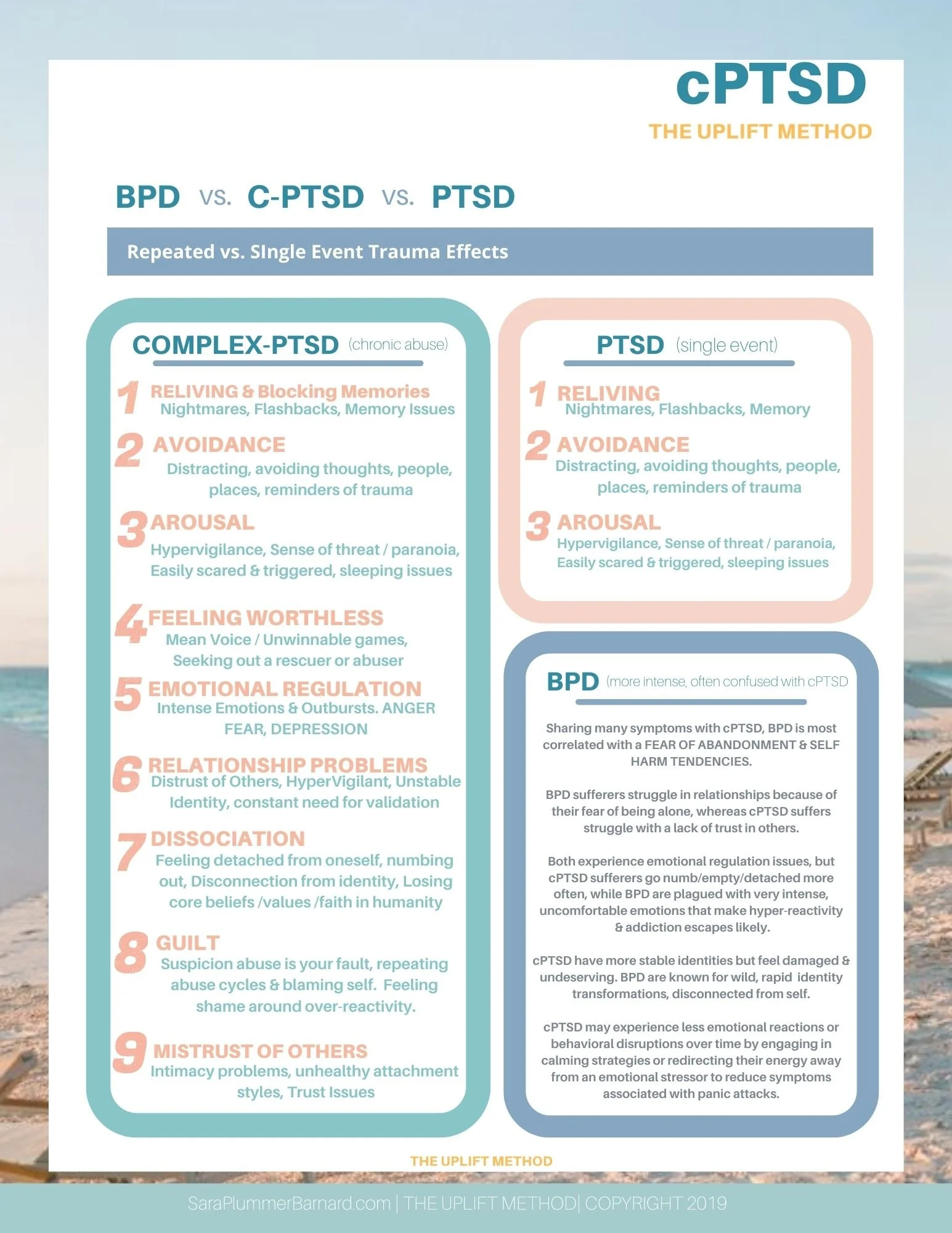 cPTSD
THE UPLIFT METHOD

BPD vs. C-PTSD vs. PTSD

Repeated vs. SIngle Event Trauma Effects

COMPLEX-PTSD (chronic abuse)

1 RELIVING & Blocking Memories
Nightmares, Flashbacks, Memory Issues

2 AVOIDANCE
Distracting, avoiding thoughts, people, places, reminders of trauma

3 AROUSAL
Hypervigilance, Sense of threat / paranoia, Easily scared & triggered, sleeping issues

4 FEELING WORTHLESS
Mean Voice / Unwinnable games, Seeking out a rescuer or abuser

5 EMOTIONAL REGULATION
Intense Emotions & Outbursts. ANGER FEAR, DEPRESSION

6 RELATIONSHIP PROBLEMS
Distrust of Others, HyperVigilant, Unstable Identity, constant need for validation

7 DISSOCIATION
Feeling detached from oneself, numbing out, Disconnection from identity, Losing core beliefs /values /faith in humanity

8 GUILT
Suspicion abuse is your fault, repeating abuse cycles & blaming self. Feeling shame around over-reactivity.

9 MISTRUST OF OTHERS
Intimacy problems, unhealthy attachment styles, Trust Issues

PTSD (single event)

1 RELIVING
Nightmares, Flashbacks, Memory

2 AVOIDANCE
Distracting, avoiding thoughts, people, places, reminders of trauma

3 AROUSAL
Hypervigilance, Sense of threat / paranoia, Easily scared & triggered, sleeping issues

BPD (more intense, often confused with cPTSD

Sharing many symptoms with cPTSD, BPD is most correlated with a FEAR OF ABANDONMENT & SELF HARM TENDENCIES.

BPD sufferers struggle in relationships because of their fear of being alone, whereas cPTSD suffers struggle with a lack of trust in others.

Both experience emotional regulation issues, but cPTSD sufferers go numb/empty/detached more often, while BPD are plagued with very intense, uncomfortable emotions that make hyper-reactivity & addiction escapes likely.

cPTSD have more stable identities but feel damaged & undeserving. BPD are known for wild, rapid identity transformations, disconnected from self.

cPTSD may experience less emotional reactions or behavioral disruptions over time by engaging in calming strategies or redirecting their energy away from an emotional stressor to reduce symptoms associated with panic attacks.

THE UPLIFT METHOD

SaraPlummerBarnard.com | THE UPLIFT METHOD| COPYRIGHT 2019